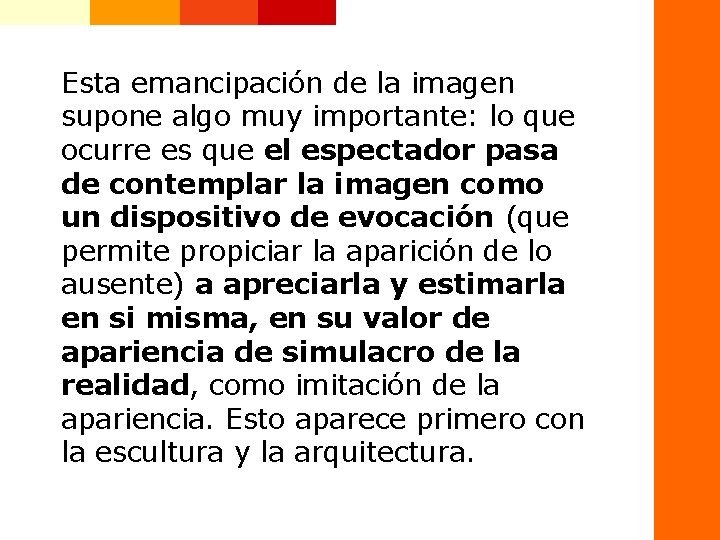 Esta emancipación de la imagen supone algo muy importante: lo que ocurre es que el espectador pasa de contemplar la imagen como un dispositivo de evocación (que permite propiciar la aparición de lo ausente) a apreciarla y estimarla en si misma, en su valor de apariencia de simulacro de la realidad, como imitación de la apariencia. Esto aparece primero con la escultura y la arquitectura.